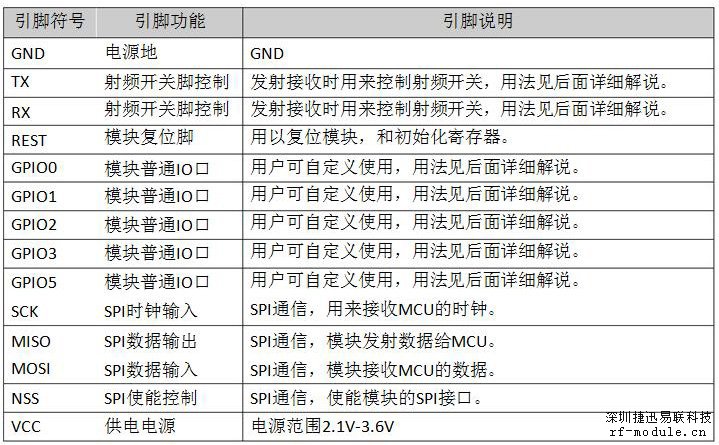 | 引脚符号 | 引脚功能 | 引脚说明 |
|---|---|---|
| GND | 电源地 | GND |
| TX | 射频开关脚控制 | 发射接收时用来控制射频开关，用法见后面详细解说。 |
| RX | 射频开关脚控制 | 发射接收时用来控制射频开关，用法见后面详细解说。 |
| REST | 模块复位脚 | 用以复位模块，和初始化寄存器。 |
| GPIO0 | 模块普通IO口 | 用户可自定义使用，用法见后面详细解说。 |
| GPIO1 | 模块普通IO口 | 用户可自定义使用，用法见后面详细解说。 |
| GPIO2 | 模块普通IO口 | 用户可自定义使用，用法见后面详细解说。 |
| GPIO3 | 模块普通IO口 | 用户可自定义使用，用法见后面详细解说。 |
| GPIO5 | 模块普通IO口 | 用户可自定义使用，用法见后面详细解说。 |
| SCK | SPI时钟输入 | SPI通信，用来接收MCU的时钟。 |
| MISO | SPI数据输出 | SPI通信，模块发射数据给MCU。 |
| MOSI | SPI数据输入 | SPI通信，模块接收MCU的数据。 |
| NSS | SPI使能控制 | SPI通信，使能模块的SPI接口。 |
| VCC | 供电电源 | 电源范围2.1V-3.6V |

深圳捷迅易联科技
rf-module.cn